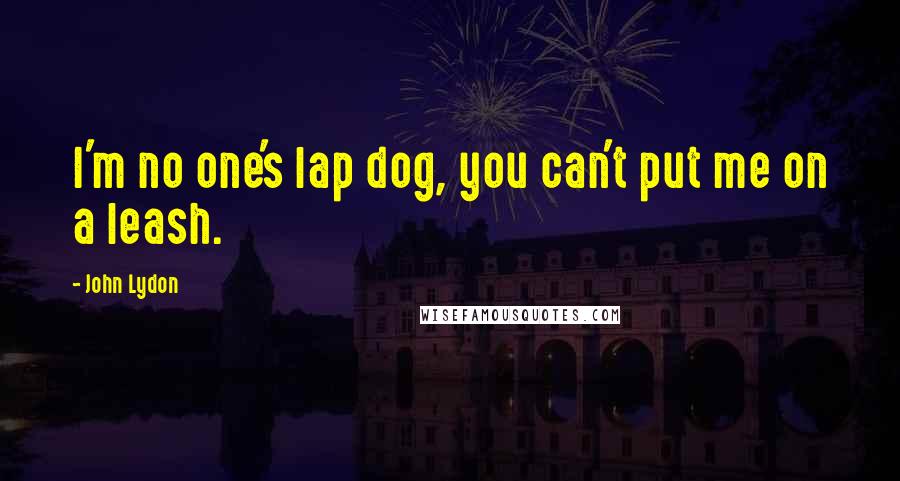 I'm no one's lap dog, you can't put me on a leash.

- John Lydon

WISEFAMOUSQUOTES.COM